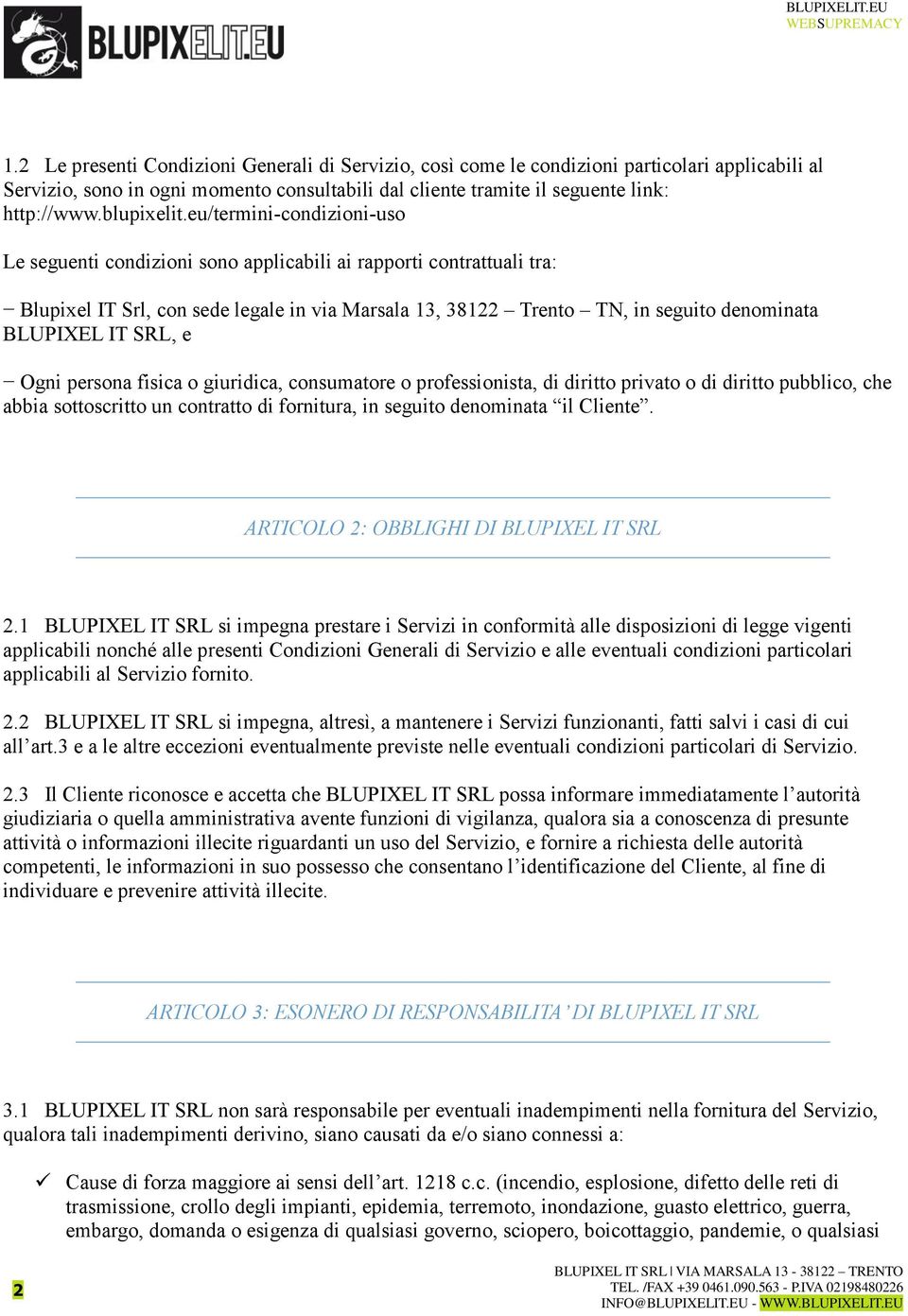 BLUPIXELIT.EU

BLUPIXELIT.EU
WEBSUPREMACY

1.2 Le presenti Condizioni Generali di Servizio, così come le condizioni particolari applicabili al Servizio, sono in ogni momento consultabili dal cliente tramite il seguente link: http://www.blupixelit.eu/termini-condizioni-uso

Le seguenti condizioni sono applicabili ai rapporti contrattuali tra:

– Blupixel IT Srl, con sede legale in via Marsala 13, 38122 – Trento – TN, in seguito denominata BLUPIXEL IT SRL, e

– Ogni persona fisica o giuridica, consumatore o professionista, di diritto privato o di diritto pubblico, che abbia sottoscritto un contratto di fornitura, in seguito denominata “il Cliente”.

ARTICOLO 2: OBBLIGHI DI BLUPIXEL IT SRL

2.1 BLUPIXEL IT SRL si impegna prestare i Servizi in conformità alle disposizioni di legge vigenti applicabili nonché alle presenti Condizioni Generali di Servizio e alle eventuali condizioni particolari applicabili al Servizio fornito.

2.2 BLUPIXEL IT SRL si impegna, altresì, a mantenere i Servizi funzionanti, fatti salvi i casi di cui all’art.3 e a le altre eccezioni eventualmente previste nelle eventuali condizioni particolari di Servizio.

2.3 Il Cliente riconosce e accetta che BLUPIXEL IT SRL possa informare immediatamente l’autorità giudiziaria o quella amministrativa avente funzioni di vigilanza, qualora sia a conoscenza di presunte attività o informazioni illecite riguardanti un uso del Servizio, e fornire a richiesta delle autorità competenti, le informazioni in suo possesso che consentano l’identificazione del Cliente, al fine di individuare e prevenire attività illecite.

ARTICOLO 3: ESONERO DI RESPONSABILITA’ DI BLUPIXEL IT SRL

3.1 BLUPIXEL IT SRL non sarà responsabile per eventuali inadempimenti nella fornitura del Servizio, qualora tali inadempimenti derivino, siano causati da e/o siano connessi a:

✓ Cause di forza maggiore ai sensi dell’art. 1218 c.c. (incendio, esplosione, difetto delle reti di trasmissione, crollo degli impianti, epidemia, terremoto, inondazione, guasto elettrico, guerra, embargo, domanda o esigenza di qualsiasi governo, sciopero, boicottaggio, pandemie, o qualsiasi

2

BLUPIXEL IT SRL | VIA MARSALA 13 - 38122 – TRENTO
TEL. /FAX +39 0461.090.563 - P.IVA 02198480226
INFO@BLUPIXELIT.EU - WWW.BLUPIXELIT.EU